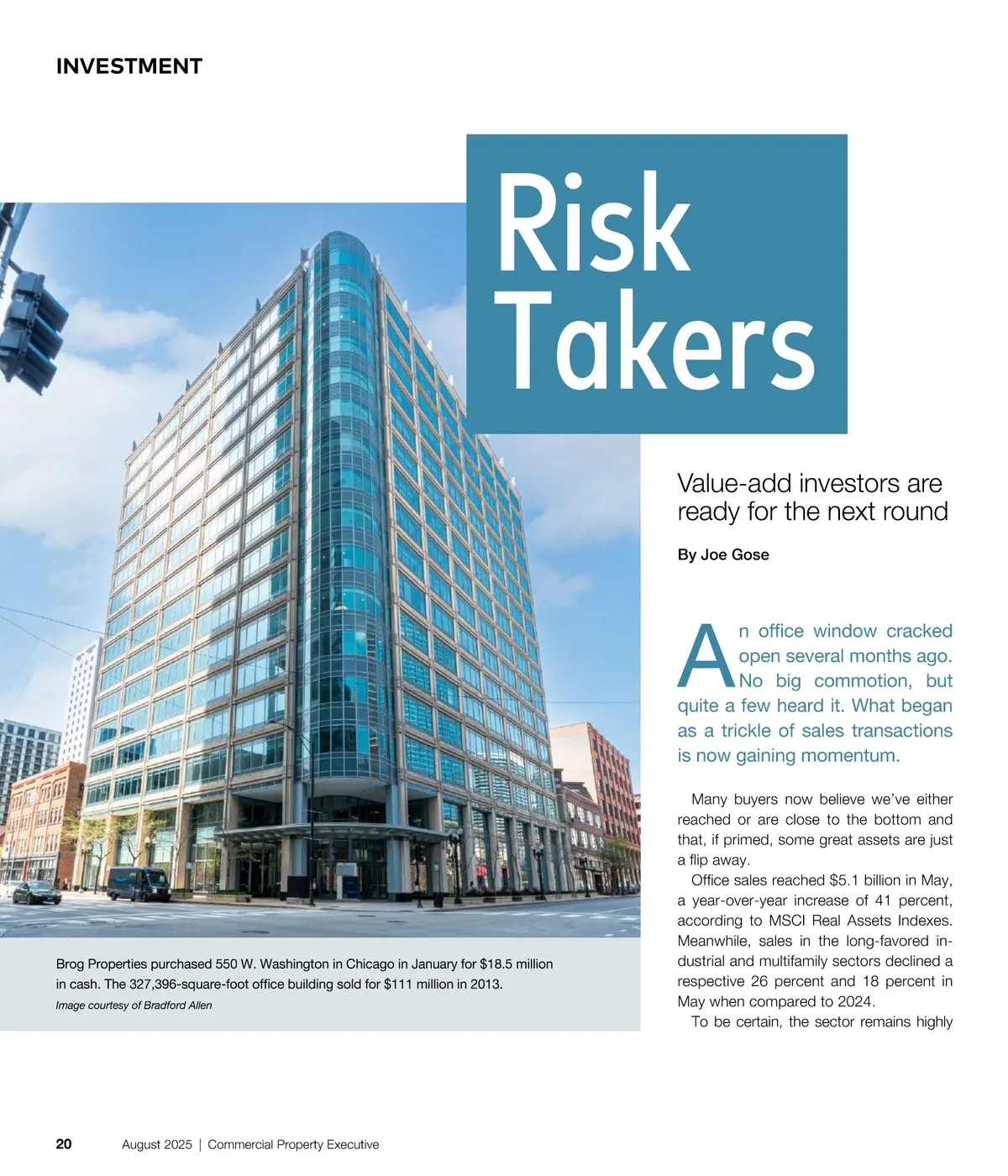 INVESTMENT

Risk Takers

Value-add investors are ready for the next round

By Joe Gose

An office window cracked open several months ago. No big commotion, but quite a few heard it. What began as a trickle of sales transactions is now gaining momentum.

Many buyers now believe we've either reached or are close to the bottom and that, if primed, some great assets are just a flip away.

Office sales reached $5.1 billion in May, a year-over-year increase of 41 percent, according to MSCI Real Assets Indexes. Meanwhile, sales in the long-favored industrial and multifamily sectors declined a respective 26 percent and 18 percent in May when compared to 2024.

To be certain, the sector remains highly

Brog Properties purchased 550 W. Washington in Chicago in January for $18.5 million in cash. The 327,396-square-foot office building sold for $111 million in 2013.

Image courtesy of Bradford Allen

20 August 2025 | Commercial Property Executive